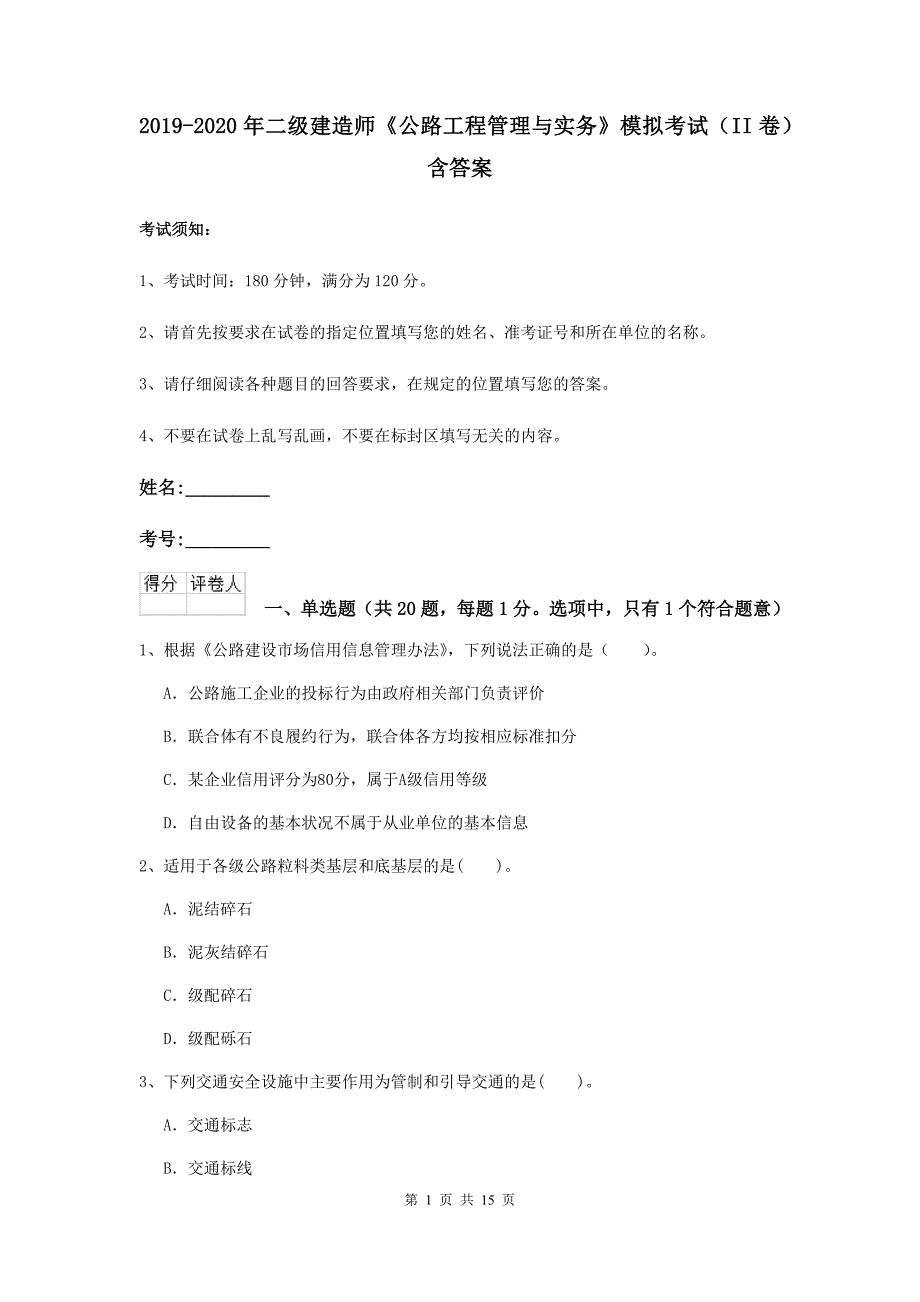 2019-2020年二级建造师《公路工程管理与实务》模拟考试（II卷）含答案

考试须知：

1、考试时间：180分钟，满分为120分。

2、请首先按要求在试卷的指定位置填写您的姓名、准考证号和所在单位的名称。

3、请仔细阅读各种题目的回答要求，在规定的位置填写您的答案。

4、不要在试卷上乱写乱画，不要在标封区填写无关的内容。

姓名：_________

考号：_________

| 得分 | 评卷人 |
|---|---|
| | |

一、单选题（共20题，每题1分。选项中，只有1个符合题意）

1、根据《公路建设市场信用信息管理办法》，下列说法正确的是（　　）。

A. 公路施工企业的投标行为由政府相关部门负责评价

B. 联合体有不良履约行为，联合体各方均按相应标准扣分

C. 某企业信用评分为80分，属于A级信用等级

D. 自由设备的基本状况不属于从业单位的基本信息

2、适用于各级公路粒料类基层和底基层的是(　　)。

A. 泥结碎石

B. 泥灰结碎石

C. 级配碎石

D. 级配砾石

3、下列交通安全设施中主要作用为管制和引导交通的是(　　)。

A. 交通标志

B. 交通标线

第 1 页 共 15 页